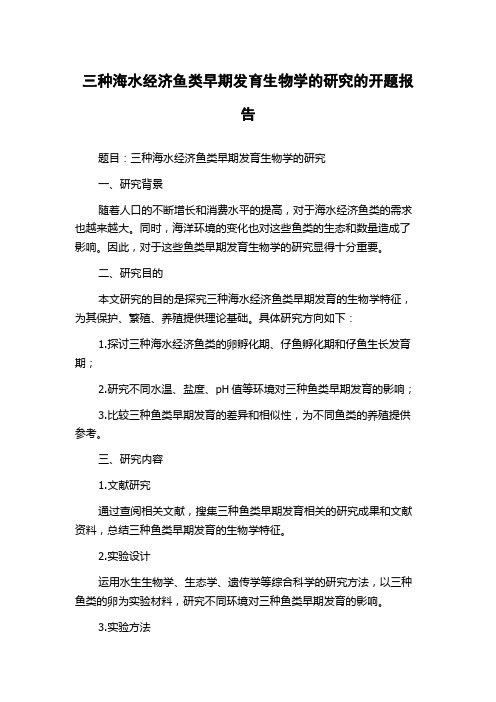 三种海水经济鱼类早期发育生物学的研究的开题报告

题目：三种海水经济鱼类早期发育生物学的研究

一、研究背景

随着人口的不断增长和消费水平的提高，对于海水经济鱼类的需求也越来越大。同时，海洋环境的变化也对这些鱼类的生态和数量造成了影响。因此，对于这些鱼类早期发育生物学的研究显得十分重要。

二、研究目的

本文研究的目的是探究三种海水经济鱼类早期发育的生物学特征，为其保护、繁殖、养殖提供理论基础。具体研究方向如下：

1.探讨三种海水经济鱼类的卵孵化期、仔鱼孵化期和仔鱼生长发育期；

2.研究不同水温、盐度、pH 值等环境对三种鱼类早期发育的影响；

3.比较三种鱼类早期发育的差异和相似性，为不同鱼类的养殖提供参考。

三、研究内容

1.文献研究

通过查阅相关文献，搜集三种鱼类早期发育相关的研究成果和文献资料，总结三种鱼类早期发育的生物学特征。

2.实验设计

运用水生生物学、生态学、遗传学等综合科学的研究方法，以三种鱼类的卵为实验材料，研究不同环境对三种鱼类早期发育的影响。

3.实验方法